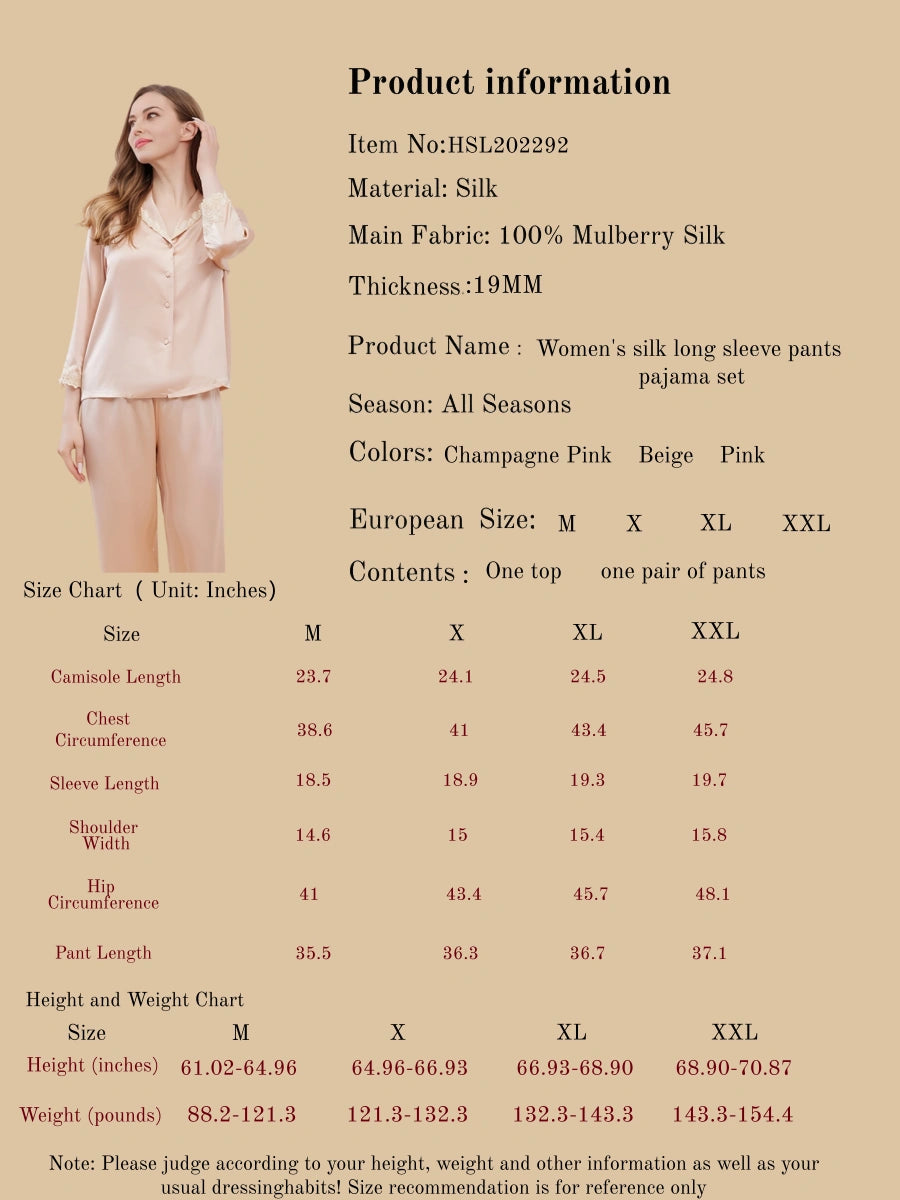 Product information

Item No:HSL202292

Material: Silk

Main Fabric: 100% Mulberry Silk

Thickness:19MM

Product Name : Women's silk long sleeve pants pajama set

Season: All Seasons

Colors: Champagne Pink Beige Pink

European Size: M X XL XXL

Contents : One top one pair of pants

Size Chart ( Unit: Inches)

| Size | M | X | XL | XXL |
|---|---|---|---|---|
| Camisole Length | 23.7 | 24.1 | 24.5 | 24.8 |
| Chest Circumference | 38.6 | 41 | 43.4 | 45.7 |
| Sleeve Length | 18.5 | 18.9 | 19.3 | 19.7 |
| Shoulder Width | 14.6 | 15 | 15.4 | 15.8 |
| Hip Circumference | 41 | 43.4 | 45.7 | 48.1 |
| Pant Length | 35.5 | 36.3 | 36.7 | 37.1 |

Height and Weight Chart

| Size | M | X | XL | XXL |
|---|---|---|---|---|
| Height (inches) | 61.02-64.96 | 64.96-66.93 | 66.93-68.90 | 68.90-70.87 |
| Weight (pounds) | 88.2-121.3 | 121.3-132.3 | 132.3-143.3 | 143.3-154.4 |

Note: Please judge according to your height, weight and other information as well as your usual dressinghabits! Size recommendation is for reference only